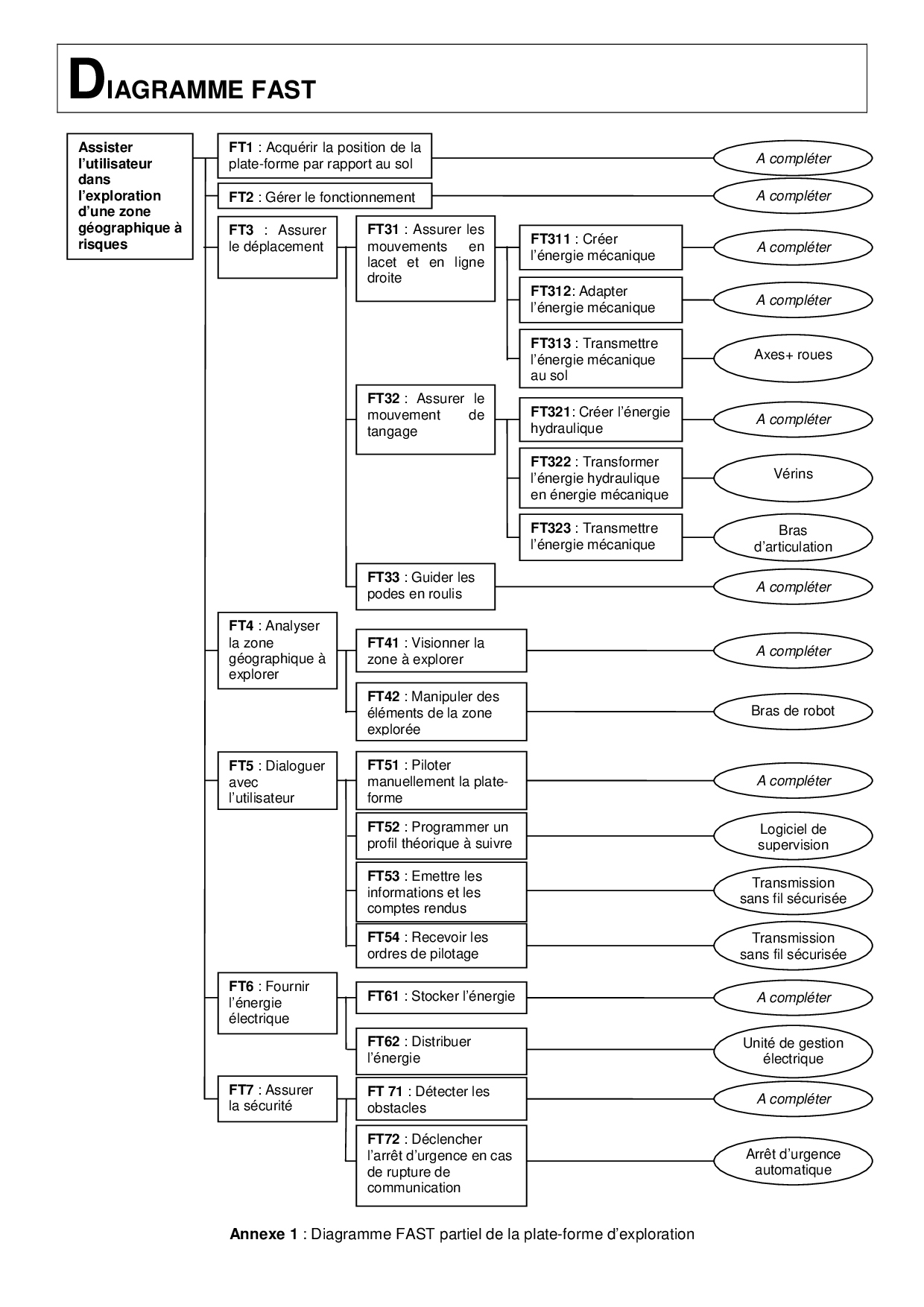 DIAGRAMME FAST

Assister l'utilisateur dans l'exploration d'une zone géographique à risques

FT1 : Acquérir la position de la plate-forme par rapport au sol
A compléter

FT2 : Gérer le fonctionnement
A compléter

FT3 : Assurer le déplacement

FT31 : Assurer les mouvements en lacet et en ligne droite

FT311 : Créer l'énergie mécanique
A compléter

FT312: Adapter l'énergie mécanique
A compléter

FT313 : Transmettre l'énergie mécanique au sol
Axes+ roues

FT32 : Assurer le mouvement de tangage

FT321: Créer l'énergie hydraulique
A compléter

FT322 : Transformer l'énergie hydraulique en énergie mécanique
Vérins

FT323 : Transmettre l'énergie mécanique
Bras d'articulation

FT33 : Guider les podes en roulis
A compléter

FT4 : Analyser la zone géographique à explorer

FT41 : Visionner la zone à explorer
A compléter

FT42 : Manipuler des éléments de la zone explorée
Bras de robot

FT5 : Dialoguer avec l'utilisateur

FT51 : Piloter manuellement la plate-forme
A compléter

FT52 : Programmer un profil théorique à suivre
Logiciel de supervision

FT53 : Emettre les informations et les comptes rendus
Transmission sans fil sécurisée

FT54 : Recevoir les ordres de pilotage
Transmission sans fil sécurisée

FT6 : Fournir l'énergie électrique

FT61 : Stocker l'énergie
A compléter

FT62 : Distribuer l'énergie
Unité de gestion électrique

FT7 : Assurer la sécurité

FT 71 : Détecter les obstacles
A compléter

FT72 : Déclencher l'arrêt d'urgence en cas de rupture de communication
Arrêt d'urgence automatique

Annexe 1 : Diagramme FAST partiel de la plate-forme d'exploration